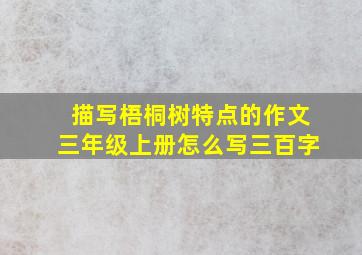 描写梧桐树特点的作文
三年级上册怎么写三百字